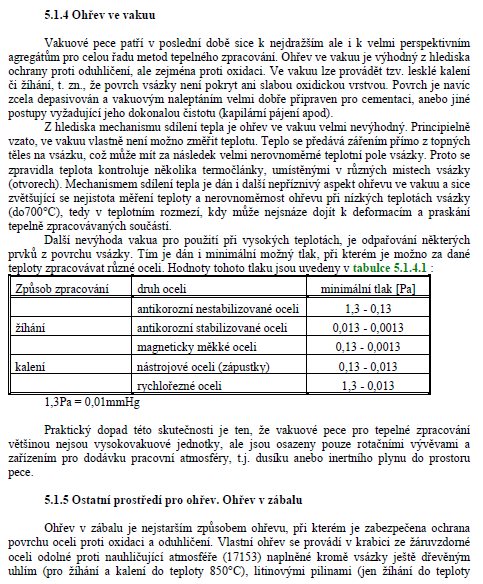 5.1.4 Ohřev ve vakuu

Vakuové pece patří v poslední době sice k nejdražším ale i k velmi perspektivním agregátům pro celou řadu metod tepelného zpracování. Ohřev ve vakuu je výhodný z hlediska ochrany proti oduhličení, ale zejména proti oxidaci. Ve vakuu lze provádět tzv. lesklé kalení či žíhání, t. zn., že povrch vsázky není pokryt ani slabou oxidickou vrstvou. Povrch je navíc zcela depasivován a vakuovým naleptáním velmi dobře připraven pro cementaci, anebo jiné postupy vyžadující jeho dokonalou čistotu (kapilární pájení apod).

Z hlediska mechanismu sdílení tepla je ohřev ve vakuu velmi nevýhodný. Principielně vzato, ve vakuu vlastně není možno změřit teplotu. Teplo se předává zářením přímo z topných těles na vsázku, což může mít za následek velmi nerovnoměrné teplotní pole vsázky. Proto se zpravidla teplota kontroluje několika termočlánky, umístěnými v různých místech vsázky (otvorech). Mechanismem sdílení tepla je dán i další nepříznivý aspekt ohřevu ve vakuu a sice zvětšující se nejistota měření teploty a nerovnoměrnost ohřevu při nízkých teplotách vsázky (do700°C), tedy v teplotním rozmezí, kdy může nejsnáze dojít k deformacím a praskání tepelně zpracovávaných součástí.

Další nevýhoda vakua pro použití při vysokých teplotách, je odpařování některých prvků z povrchu vsázky. Tím je dán i minimální možný tlak, při kterém je možno za dané teploty zpracovávat různé oceli. Hodnoty tohoto tlaku jsou uvedeny v tabulce 5.1.4.1 :

| Způsob zpracování | druh oceli | minimální tlak [Pa] |
|---|---|---|
| | antikorozní nestabilizované oceli | 1,3 - 0,13 |
| žíhání | antikorozní stabilizované oceli | 0,013 - 0,0013 |
| | magneticky měkké oceli | 0,13 - 0,0013 |
| kalení | nástrojové oceli (zápustky) | 0,13 - 0,013 |
| | rychlořezné oceli | 1,3 - 0,013 |

1,3Pa = 0,01mmHg

Praktický dopad této skutečnosti je ten, že vakuové pece pro tepelné zpracování většinou nejsou vysokovakuové jednotky, ale jsou osazeny pouze rotačními vývěvami a zařízením pro dodávku pracovní atmosféry, t.j. dusíku anebo inertního plynu do prostoru pece.

5.1.5 Ostatní prostředí pro ohřev. Ohřev v zábalu

Ohřev v zábalu je nejstarším způsobem ohřevu, při kterém je zabezpečena ochrana povrchu oceli proti oxidaci a oduhličení. Vlastní ohřev se provádí v krabici ze žáruvzdorné oceli odolné proti nauhličující atmosféře (17153) naplněné kromě vsázky ještě dřevěným uhlím (pro žíhání a kalení do teploty 850°C), litinovými pilinami (jen žíhání do teploty